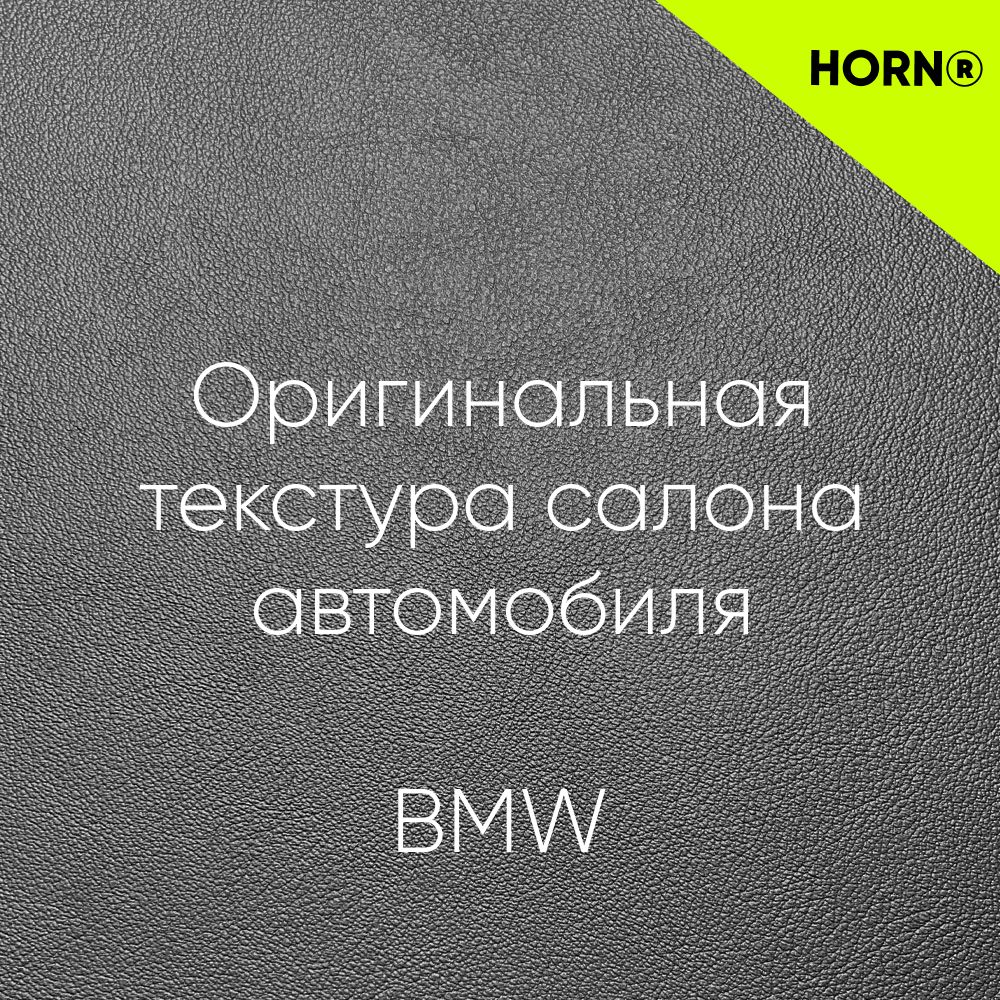 HORN®

Оригинальная текстура салона автомобиля

BMW